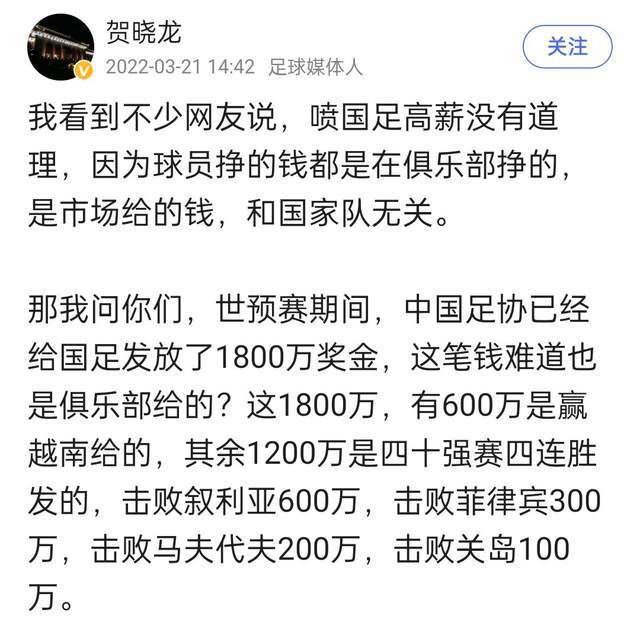 贺晓龙
2022-03-21 14:42 足球媒体人
关注

我看到不少网友说，喷国足高薪没有道理，因为球员挣的钱都是在俱乐部挣的，是市场给的钱，和国家队无关。

那我问你们，世预赛期间，中国足协已经给国足发放了1800万奖金，这笔钱难道也是俱乐部给的？这1800万，有600万是赢越南给的，其余1200万是四十强赛四连胜发的，击败叙利亚600万，击败菲律宾300万，击败马夫代夫200万，击败关岛100万。